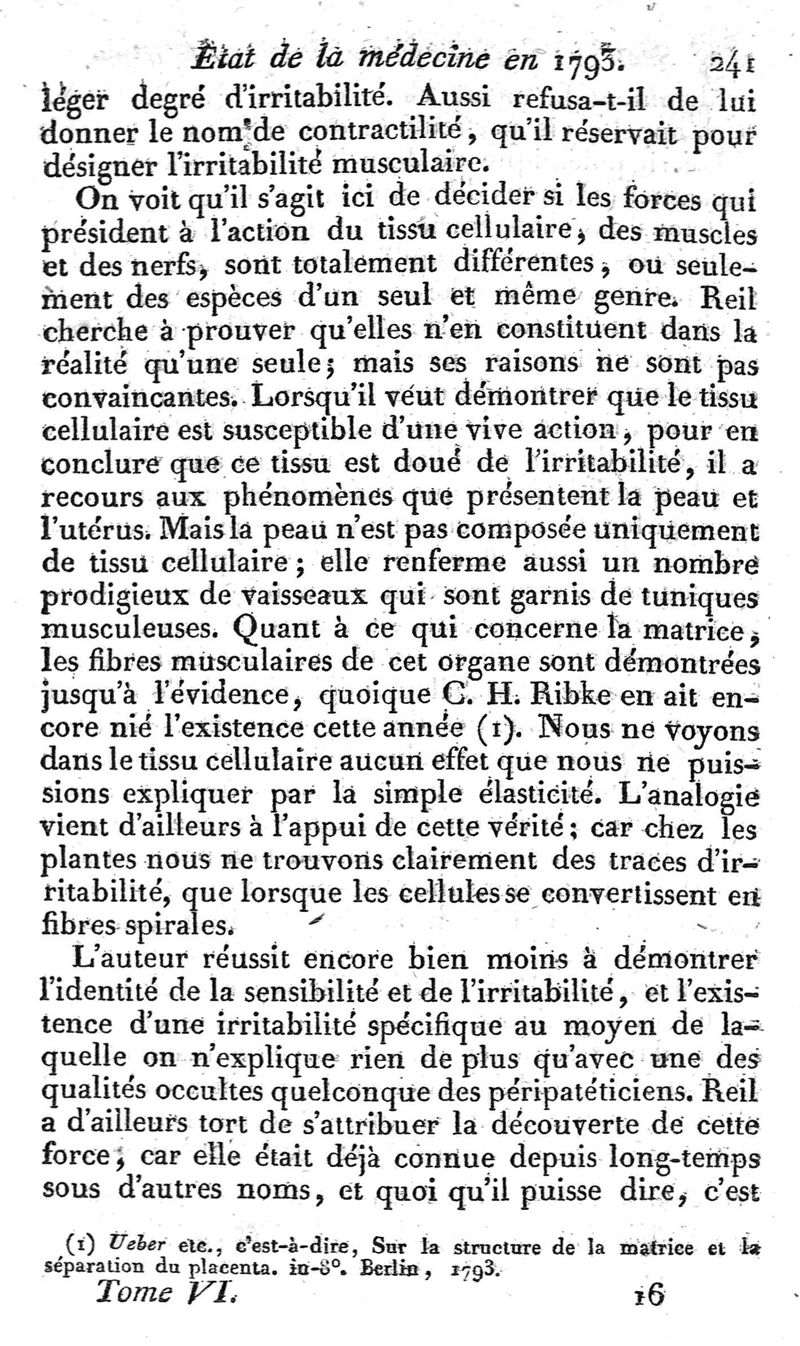 État de la médecine en 1793. 241

léger degré d'irritabilité. Aussi refusa-t-il de lui donner le nom de contractilité, qu'il réservait pour désigner l'irritabilité musculaire.

On voit qu'il s'agit ici de décider si les forces qui président à l'action du tissu cellulaire, des muscles et des nerfs, sont totalement différentes, ou seulement des espèces d'un seul et même genre. Reil cherche à prouver qu'elles n'en constituent dans la réalité qu'une seule; mais ses raisons ne sont pas convaincantes. Lorsqu'il veut démontrer que le tissu cellulaire est susceptible d'une vive action, pour en conclure que ce tissu est doué de l'irritabilité, il a recours aux phénomènes que présentent la peau et l'utérus. Mais la peau n'est pas composée uniquement de tissu cellulaire; elle renferme aussi un nombre prodigieux de vaisseaux qui sont garnis de tuniques musculeuses. Quant à ce qui concerne la matrice, les fibres musculaires de cet organe sont démontrées jusqu'à l'évidence, quoique C. H. Ribke en ait encore nié l'existence cette année (1). Nous ne voyons dans le tissu cellulaire aucun effet que nous ne puissions expliquer par la simple élasticité. L'analogie vient d'ailleurs à l'appui de cette vérité; car chez les plantes nous ne trouvons clairement des traces d'irritabilité, que lorsque les cellules se convertissent en fibres spirales.

L'auteur réussit encore bien moins à démontrer l'identité de la sensibilité et de l'irritabilité, et l'existence d'une irritabilité spécifique au moyen de laquelle on n'explique rien de plus qu'avec une des qualités occultes quelconque des péripatéticiens. Reil a d'ailleurs tort de s'attribuer la découverte de cette force; car elle était déjà connue depuis long-temps sous d'autres noms, et quoi qu'il puisse dire, c'est

(1) Ueber etc., c'est-à-dire, Sur la structure de la matrice et la séparation du placenta. in-8°. Berlin, 1793.

Tome VI. 16